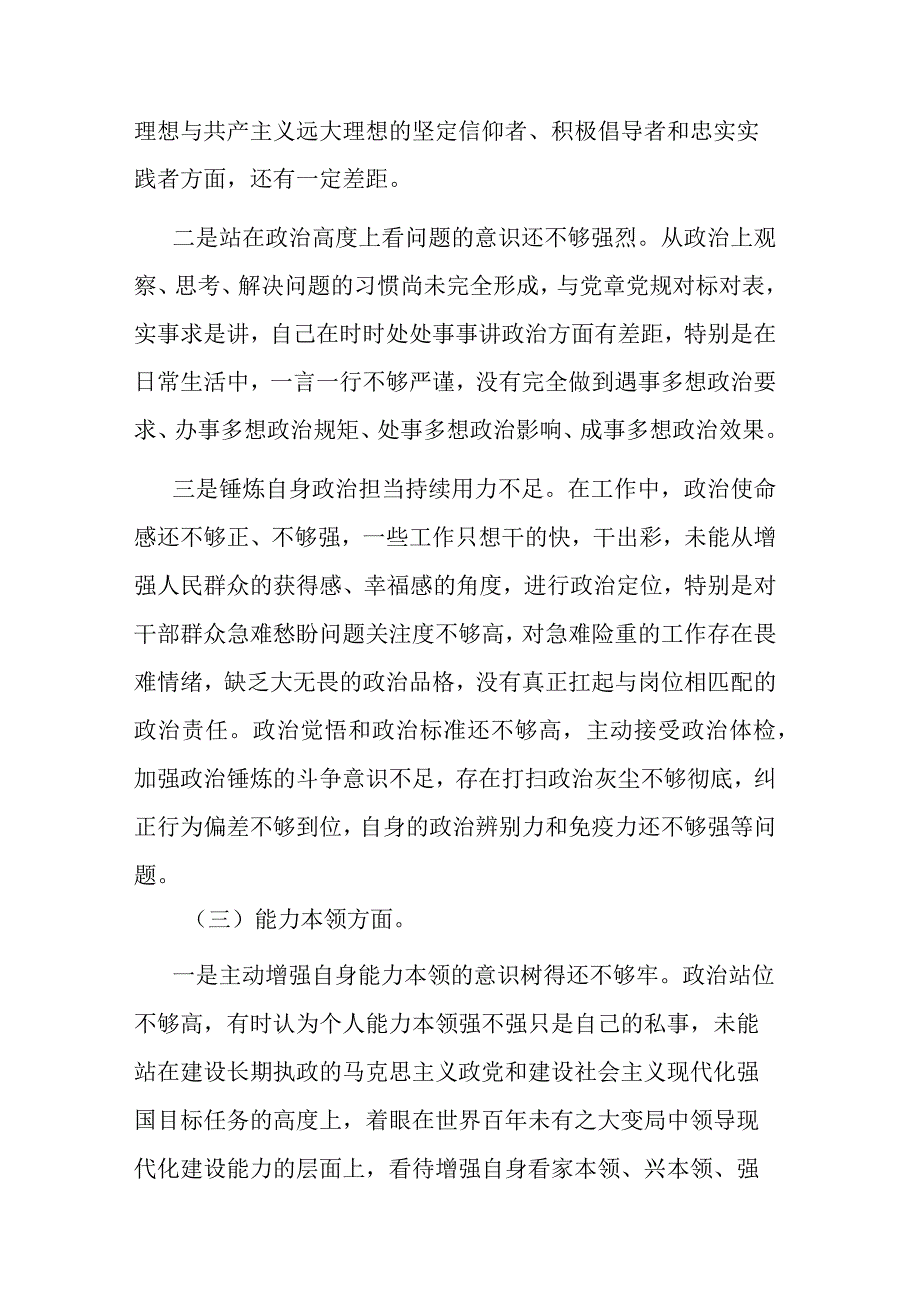 理想与共产主义远大理想的坚定信仰者、积极倡导者和忠实实践者方面，还有一定差距。

二是站在政治高度上看问题的意识还不够强烈。从政治上观察、思考、解决问题的习惯尚未完全形成，与党章党规对标对表，实事求是讲，自己在时时处处事事讲政治方面有差距，特别是在日常生活中，一言一行不够严谨，没有完全做到遇事多想政治要求、办事多想政治规矩、处事多想政治影响、成事多想政治效果。

三是锤炼自身政治担当持续用力不足。在工作中，政治使命感还不够正、不够强，一些工作只想干的快，干出彩，未能从增强人民群众的获得感、幸福感的角度，进行政治定位，特别是对干部群众急难愁盼问题关注度不够高，对急难险重的工作存在畏难情绪，缺乏大无畏的政治品格，没有真正扛起与岗位相匹配的政治责任。政治觉悟和政治标准还不够高，主动接受政治体检，加强政治锤炼的斗争意识不足，存在打扫政治灰尘不够彻底，纠正行为偏差不够到位，自身的政治辨别力和免疫力还不够强等问题。

（三）能力本领方面。

一是主动增强自身能力本领的意识树得还不够牢。政治站位不够高，有时认为个人能力本领强不强只是自己的私事，未能站在建设长期执政的马克思主义政党和建设社会主义现代化强国目标任务的高度上，着眼在世界百年未有之大变局中领导现代化建设能力的层面上，看待增强自身看家本领、兴本领、强